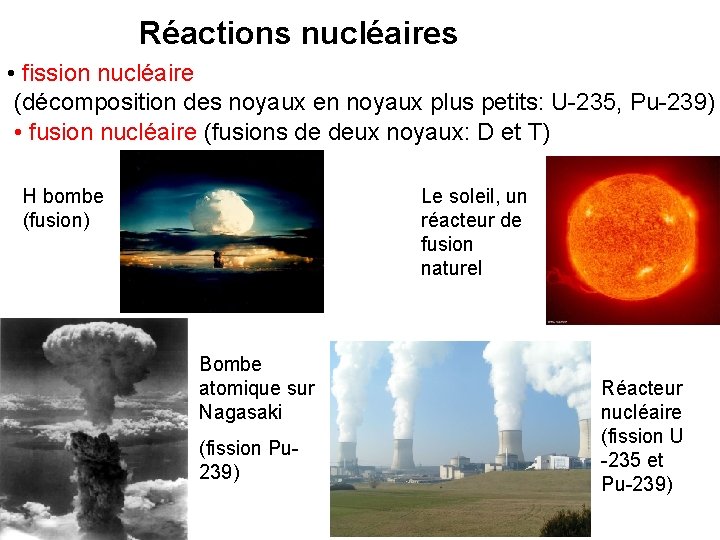 Réactions nucléaires

• fission nucléaire
(décomposition des noyaux en noyaux plus petits: U-235, Pu-239)
• fusion nucléaire (fusions de deux noyaux: D et T)

H bombe (fusion)

Le soleil, un réacteur de fusion naturel

Bombe atomique sur Nagasaki

(fission Pu-239)

Réacteur nucléaire (fission U -235 et Pu-239)